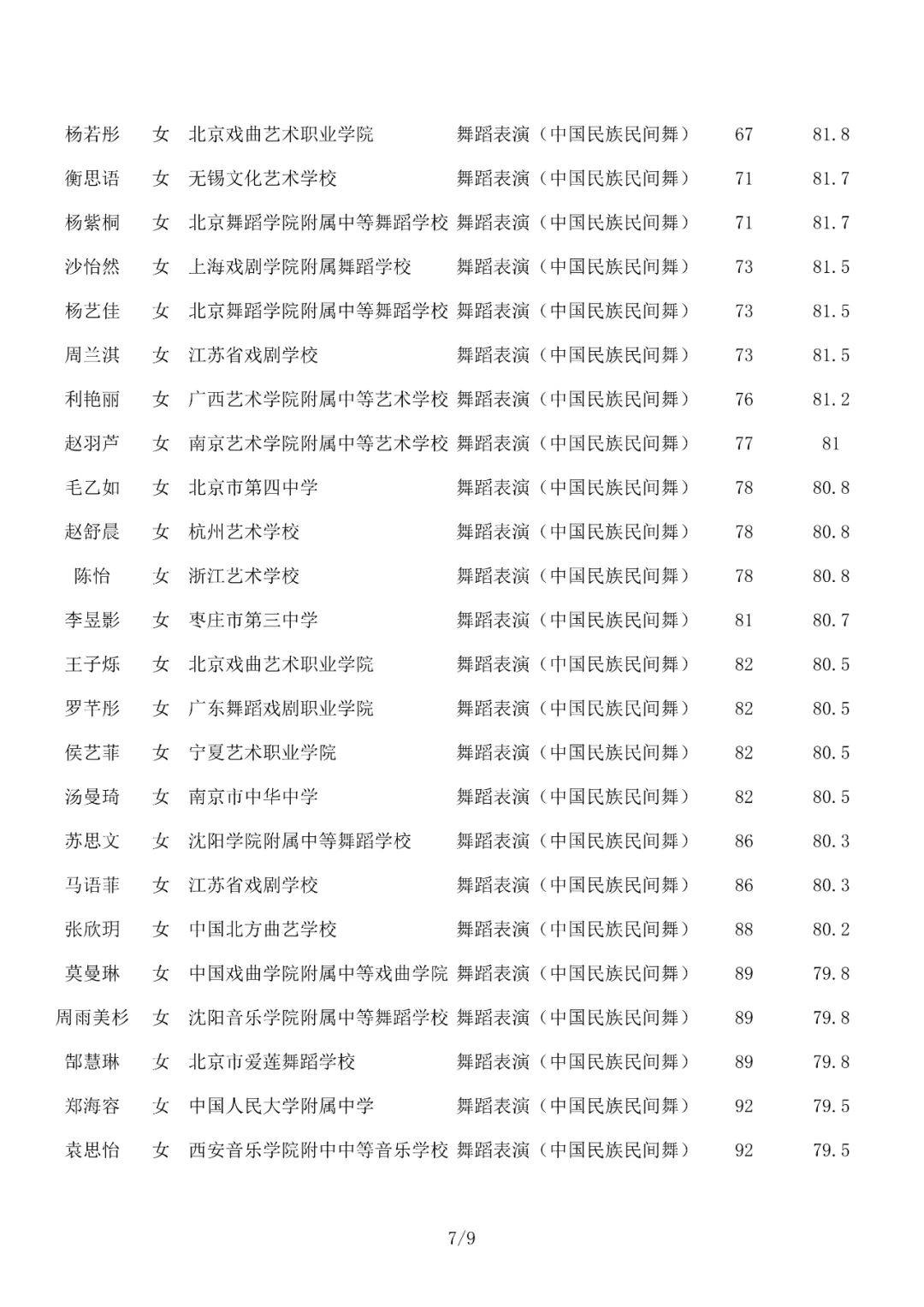 | | | | | | |
|---|---|---|---|---|---|
| 杨若彤 | 女 | 北京戏曲艺术职业学院 | 舞蹈表演（中国民族民间舞） | 67 | 81.8 |
| 衡思语 | 女 | 无锡文化艺术学校 | 舞蹈表演（中国民族民间舞） | 71 | 81.7 |
| 杨紫桐 | 女 | 北京舞蹈学院附属中等舞蹈学校 | 舞蹈表演（中国民族民间舞） | 71 | 81.7 |
| 沙怡然 | 女 | 上海戏剧学院附属舞蹈学校 | 舞蹈表演（中国民族民间舞） | 73 | 81.5 |
| 杨艺佳 | 女 | 北京舞蹈学院附属中等舞蹈学校 | 舞蹈表演（中国民族民间舞） | 73 | 81.5 |
| 周兰淇 | 女 | 江苏省戏剧学校 | 舞蹈表演（中国民族民间舞） | 73 | 81.5 |
| 利艳丽 | 女 | 广西艺术学院附属中等艺术学校 | 舞蹈表演（中国民族民间舞） | 76 | 81.2 |
| 赵羽芦 | 女 | 南京艺术学院附属中等艺术学校 | 舞蹈表演（中国民族民间舞） | 77 | 81 |
| 毛乙如 | 女 | 北京市第四中学 | 舞蹈表演（中国民族民间舞） | 78 | 80.8 |
| 赵舒晨 | 女 | 杭州艺术学校 | 舞蹈表演（中国民族民间舞） | 78 | 80.8 |
| 陈怡 | 女 | 浙江艺术学校 | 舞蹈表演（中国民族民间舞） | 78 | 80.8 |
| 李昱影 | 女 | 枣庄市第三中学 | 舞蹈表演（中国民族民间舞） | 81 | 80.7 |
| 王子烁 | 女 | 北京戏曲艺术职业学院 | 舞蹈表演（中国民族民间舞） | 82 | 80.5 |
| 罗芊彤 | 女 | 广东舞蹈戏剧职业学院 | 舞蹈表演（中国民族民间舞） | 82 | 80.5 |
| 侯艺菲 | 女 | 宁夏艺术职业学院 | 舞蹈表演（中国民族民间舞） | 82 | 80.5 |
| 汤曼琦 | 女 | 南京市中华中学 | 舞蹈表演（中国民族民间舞） | 82 | 80.5 |
| 苏思文 | 女 | 沈阳学院附属中等舞蹈学校 | 舞蹈表演（中国民族民间舞） | 86 | 80.3 |
| 马语菲 | 女 | 江苏省戏剧学校 | 舞蹈表演（中国民族民间舞） | 86 | 80.3 |
| 张欣玥 | 女 | 中国北方曲艺学校 | 舞蹈表演（中国民族民间舞） | 88 | 80.2 |
| 莫曼琳 | 女 | 中国戏曲学院附属中等戏曲学院 | 舞蹈表演（中国民族民间舞） | 89 | 79.8 |
| 周雨美杉 | 女 | 沈阳音乐学院附属中等舞蹈学校 | 舞蹈表演（中国民族民间舞） | 89 | 79.8 |
| 郜慧琳 | 女 | 北京市爱莲舞蹈学校 | 舞蹈表演（中国民族民间舞） | 89 | 79.8 |
| 郑海容 | 女 | 中国人民大学附属中学 | 舞蹈表演（中国民族民间舞） | 92 | 79.5 |
| 袁思怡 | 女 | 西安音乐学院附中中等音乐学校 | 舞蹈表演（中国民族民间舞） | 92 | 79.5 |

7/9